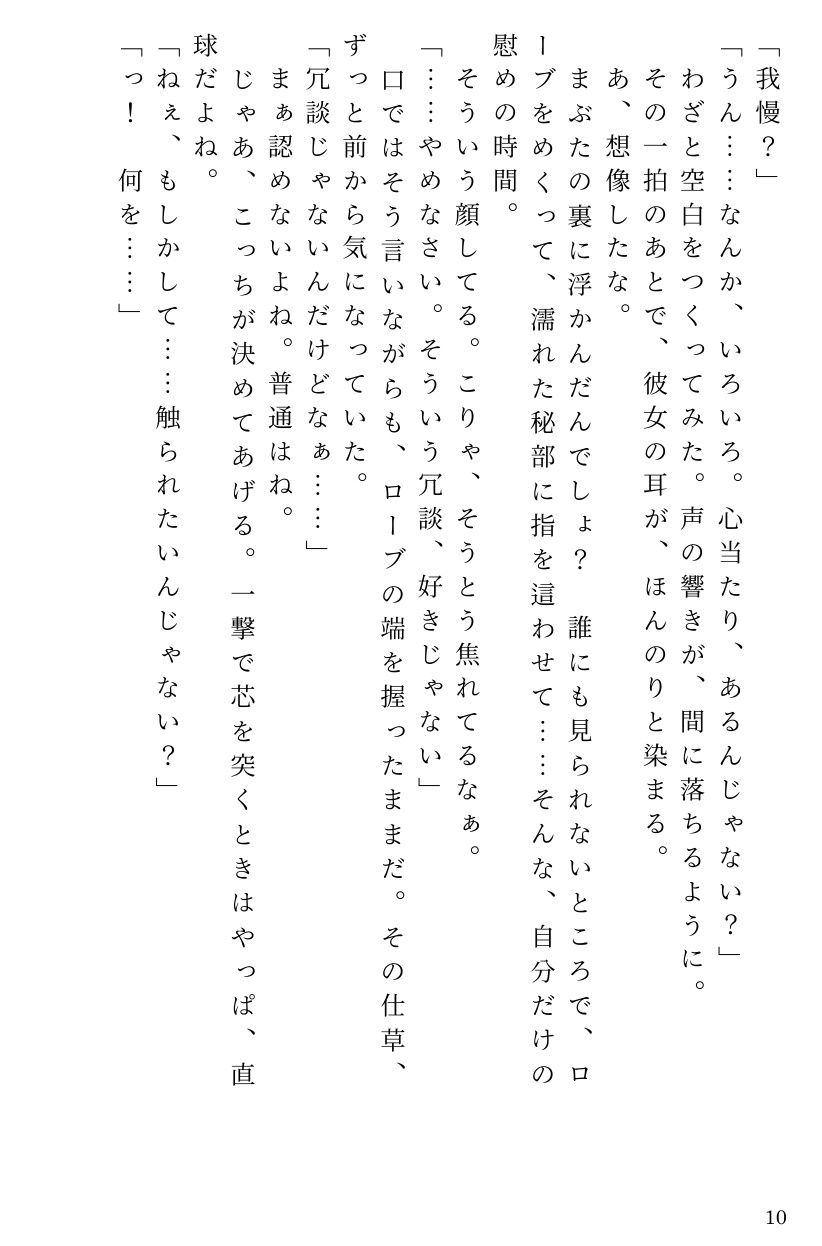 「我慢？」

「うん……なんか、いろいろ。心当たり、あるんじゃない？」

わざと空白をつくってみた。声の響きが、間に落ちるように。

その一拍のあとで、彼女の耳が、ほんのりと染まる。

あ、想像したな。

まぶたの裏に浮かんだんでしょ？　誰にも見られないところで、ローブをめくって、濡れた秘部に指を這わせて……そんな、自分だけの慰めの時間。

そういう顔してる。こりゃ、そうとう焦れてるなぁ。

「……やめなさい。そういう冗談、好きじゃない」

口ではそう言いながらも、ローブの端を握ったままだ。その仕草、ずっと前から気になっていた。

「冗談じゃないんだけどなぁ……」

まぁ認めないよね。普通はね。

じゃあ、こっちが決めてあげる。一撃で芯を突くときはやっぱ、直球だよね。

「ねぇ、もしかして……触られたいんじゃない？」

「っ！　何を……」

10